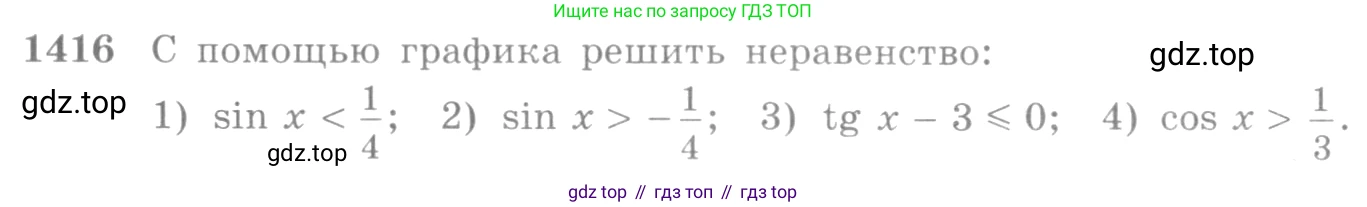 Ищите нас по запросу ГДЗ ТОП

1416 С помощью графика решить неравенство:

gdz.top

gdz.top 1) $\sin x < \frac{1}{4}$; 2) $\sin x > -\frac{1}{4}$; 3) $\operatorname{tg} x - 3 \leqslant 0$; 4) $\cos x > \frac{1}{3}$.

gdz.top

gdz top // гдз топ // гдз top